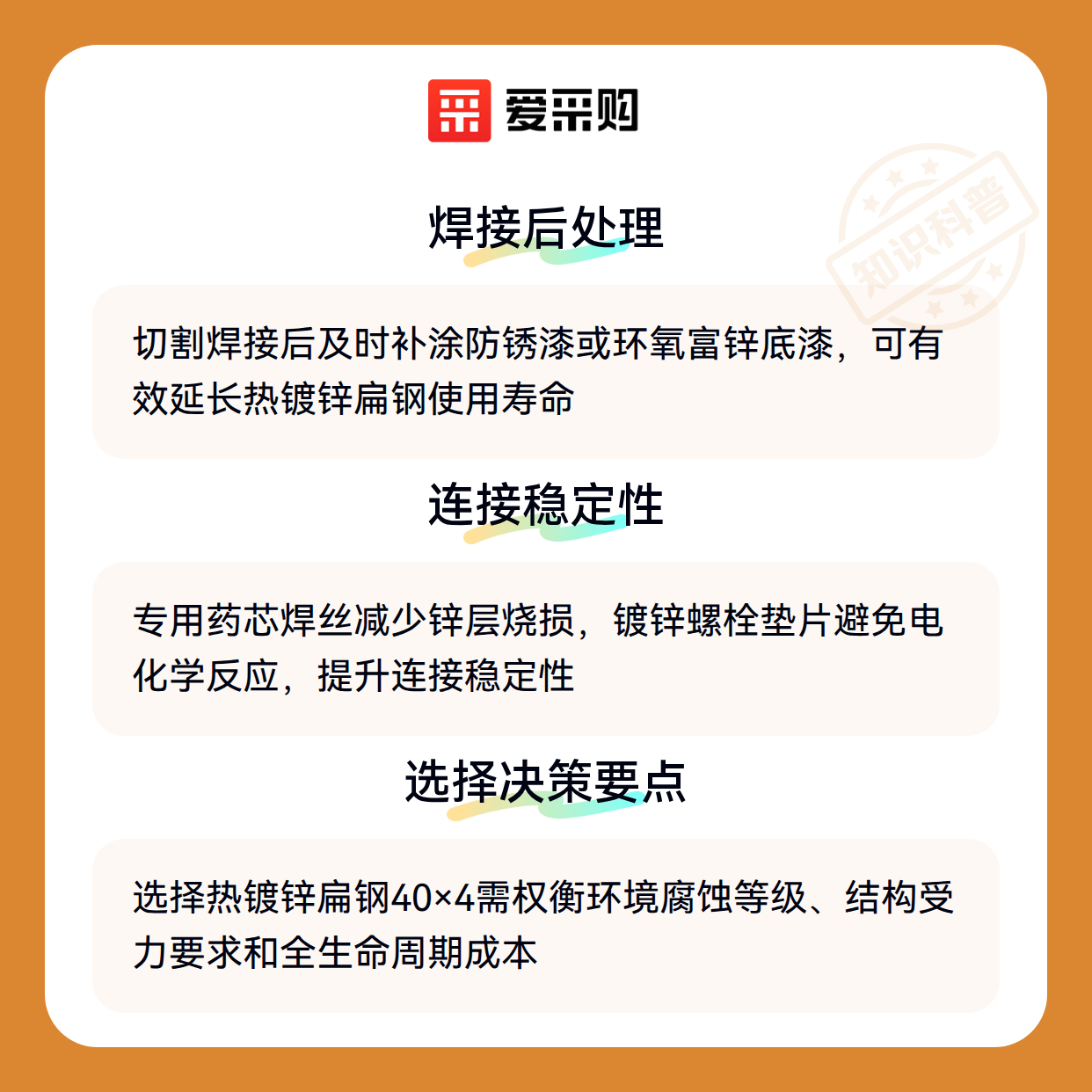 爱采购

焊接后处理

切割焊接后及时补涂防锈漆或环氧富锌底漆，可有效延长热镀锌扁钢使用寿命

连接稳定性

专用药芯焊丝减少锌层烧损，镀锌螺栓垫片避免电化学反应，提升连接稳定性

选择决策要点

选择热镀锌扁钢40×4需权衡环境腐蚀等级、结构受力要求和全生命周期成本

知识科普